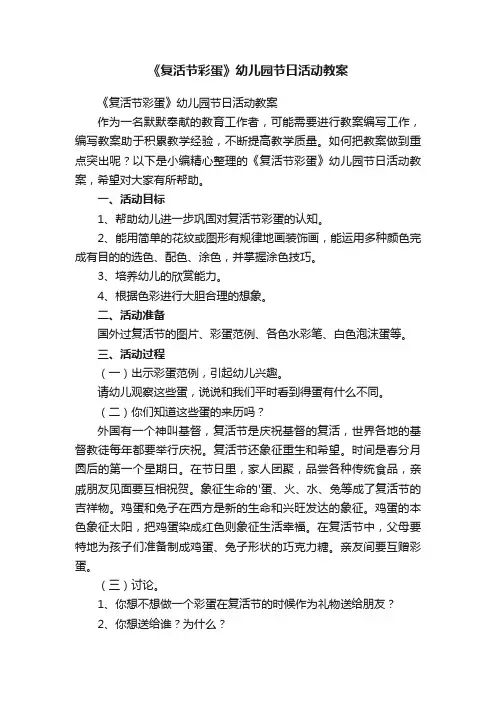 《复活节彩蛋》幼儿园节日活动教案

《复活节彩蛋》幼儿园节日活动教案

作为一名默默奉献的教育工作者，可能需要进行教案编写工作，编写教案助于积累教学经验，不断提高教学质量。如何把教案做到重点突出呢？以下是小编精心整理的《复活节彩蛋》幼儿园节日活动教案，希望对大家有所帮助。

一、活动目标

1、帮助幼儿进一步巩固对复活节彩蛋的认知。

2、能用简单的花纹或图形有规律地画装饰画，能运用多种颜色完成有目的的选色、配色、涂色，并掌握涂色技巧。

3、培养幼儿的欣赏能力。

4、根据色彩进行大胆合理的想象。

二、活动准备

国外过复活节的图片、彩蛋范例、各色水彩笔、白色泡沫蛋等。

三、活动过程

（一）出示彩蛋范例，引起幼儿兴趣。

请幼儿观察这些蛋，说说和我们平时看到得蛋有什么不同。

（二）你们知道这些蛋的来历吗？

外国有一个神叫基督，复活节是庆祝基督的复活，世界各地的基督教徒每年都要举行庆祝。复活节还象征重生和希望。时间是春分月圆后的第一个星期日。在节日里，家人团聚，品尝各种传统食品，亲戚朋友见面要互相祝贺。象征生命的'蛋、火、水、兔等成了复活节的吉祥物。鸡蛋和兔子在西方是新的生命和兴旺发达的象征。鸡蛋的本色象征太阳，把鸡蛋染成红色则象征生活幸福。在复活节中，父母要特地为孩子们准备制成鸡蛋、兔子形状的巧克力糖。亲友间要互赠彩蛋。

（三）讨论。

1、你想不想做一个彩蛋在复活节的时候作为礼物送给朋友？

2、你想送给谁？为什么？